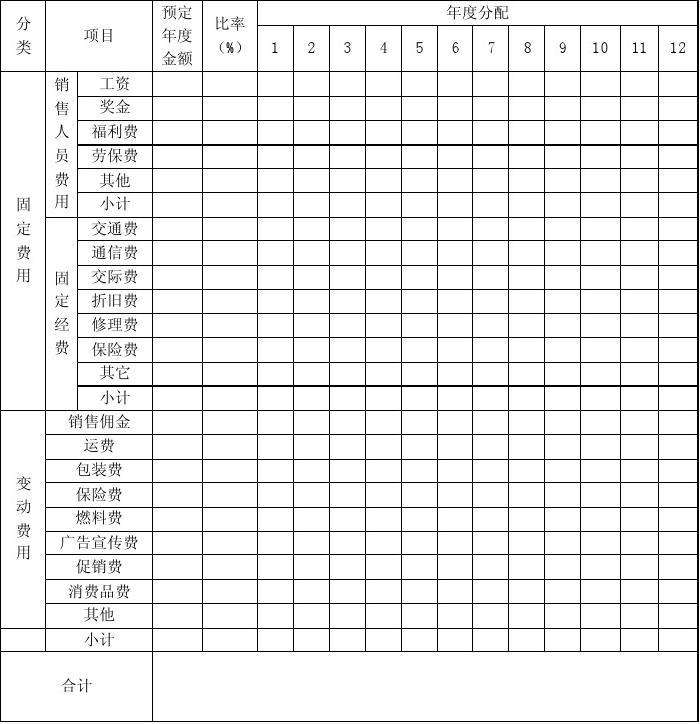 | 分类 | 项目 | | 预定年度金额 | 比率（%） | 年度分配 | | | | | | | | | | | |
|---|---|---|---|---|---|---|---|---|---|---|---|---|---|---|---|---|
| | | | | | 1 | 2 | 3 | 4 | 5 | 6 | 7 | 8 | 9 | 10 | 11 | 12 |
| 固定费用 | 销售人员费用 | 工资 | | | | | | | | | | | | | | |
| | | 奖金 | | | | | | | | | | | | | | |
| | | 福利费 | | | | | | | | | | | | | | |
| | | 劳保费 | | | | | | | | | | | | | | |
| | | 其他 | | | | | | | | | | | | | | |
| | | 小计 | | | | | | | | | | | | | | |
| | 固定经费 | 交通费 | | | | | | | | | | | | | | |
| | | 通信费 | | | | | | | | | | | | | | |
| | | 交际费 | | | | | | | | | | | | | | |
| | | 折旧费 | | | | | | | | | | | | | | |
| | | 修理费 | | | | | | | | | | | | | | |
| | | 保险费 | | | | | | | | | | | | | | |
| | | 其它 | | | | | | | | | | | | | | |
| | | 小计 | | | | | | | | | | | | | | |
| 变动费用 | 销售佣金 | | | | | | | | | | | | | | | |
| | 运费 | | | | | | | | | | | | | | | |
| | 包装费 | | | | | | | | | | | | | | | |
| | 保险费 | | | | | | | | | | | | | | | |
| | 燃料费 | | | | | | | | | | | | | | | |
| | 广告宣传费 | | | | | | | | | | | | | | | |
| | 促销费 | | | | | | | | | | | | | | | |
| | 消费品费 | | | | | | | | | | | | | | | |
| | 其他 | | | | | | | | | | | | | | | |
| | 小计 | | | | | | | | | | | | | | | |
| 合计 | | | | | | | | | | | | | | | | |